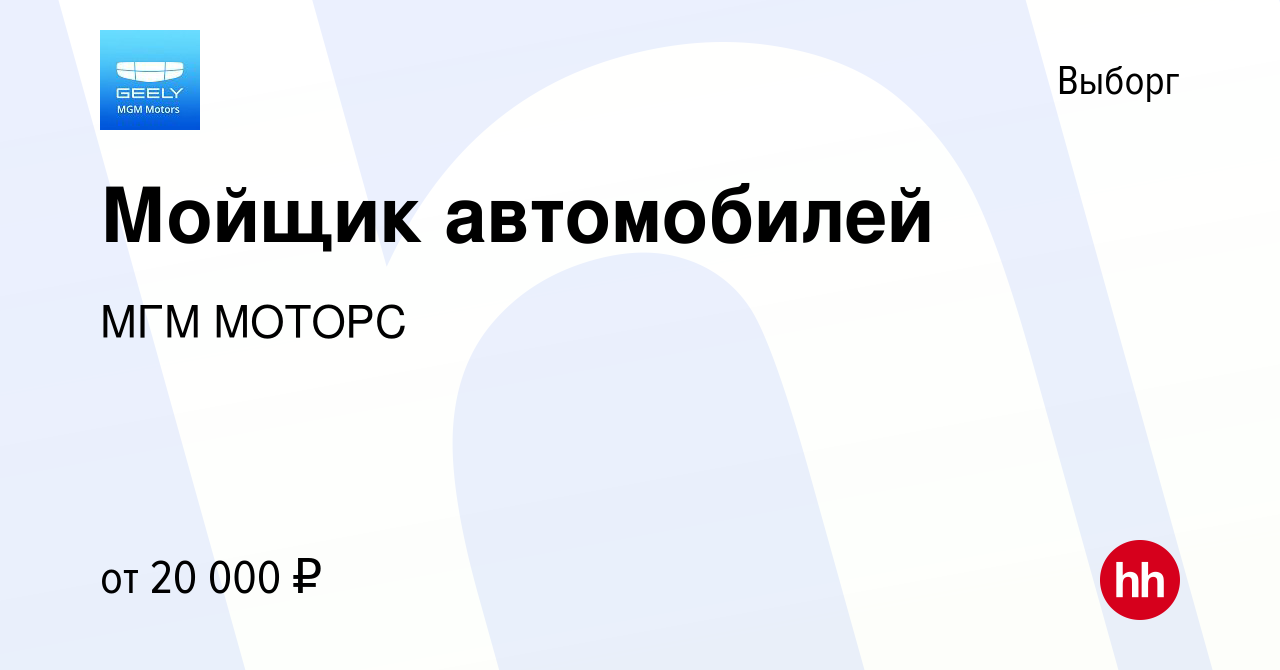 GEELY
MGM Motors

Выборг

Мойщик автомобилей

МГМ МОТОРС

от 20 000 ₽

hh